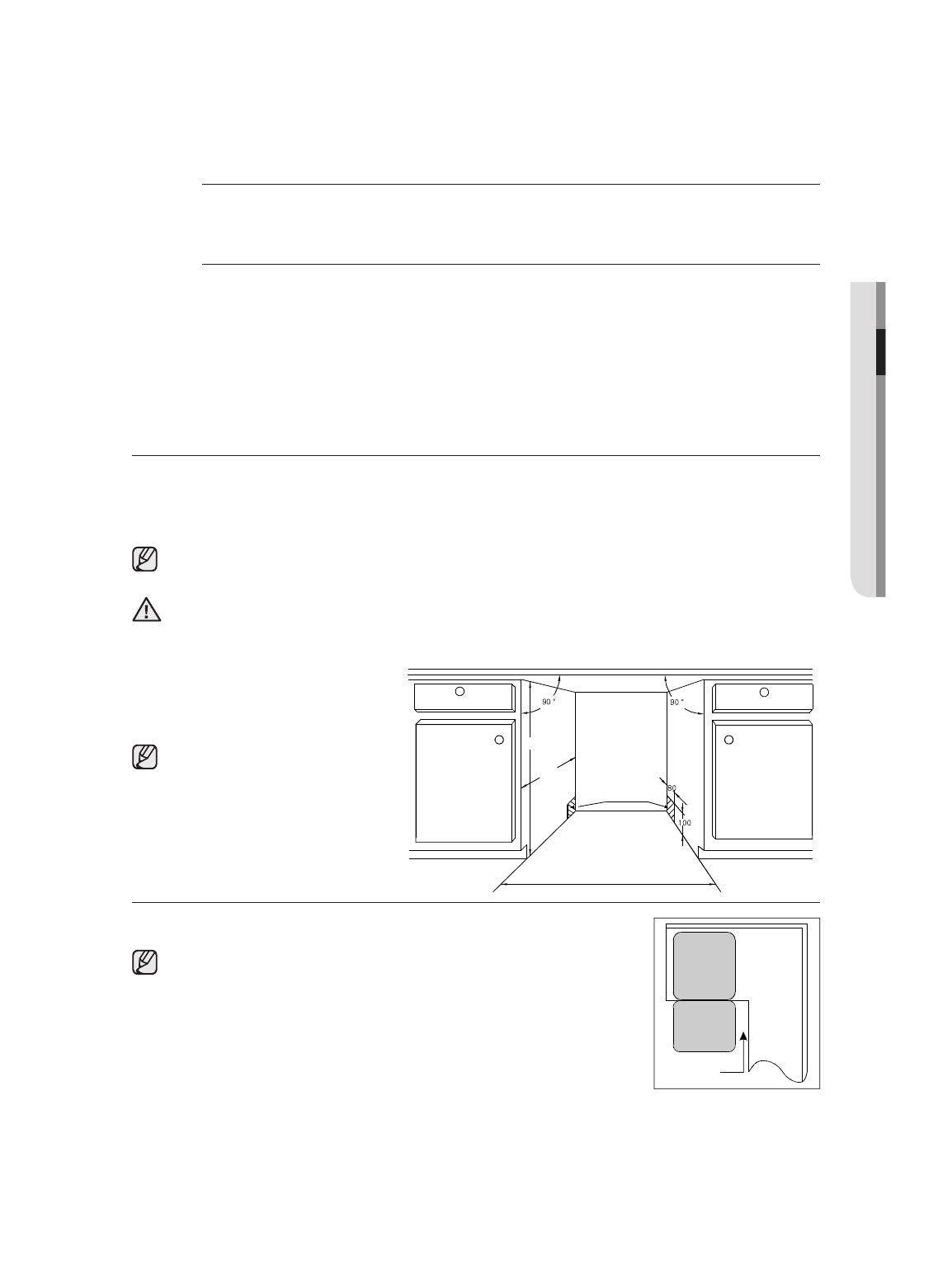 90 °

90 °

80

100